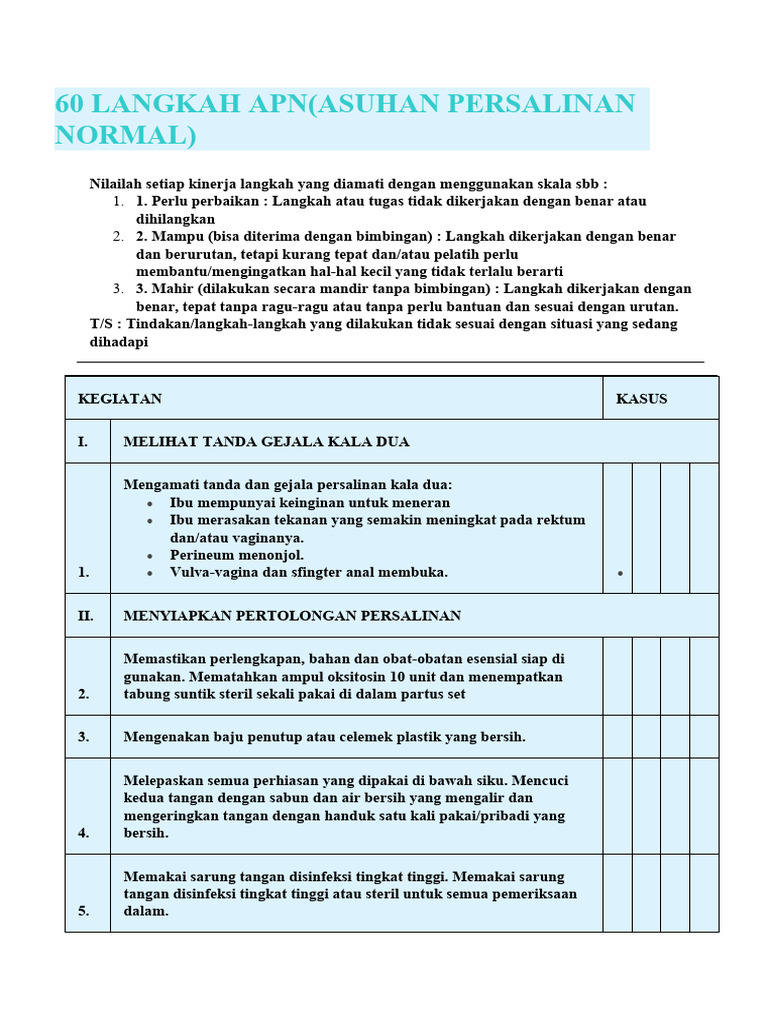 60 LANGKAH APN(ASUHAN PERSALINAN NORMAL)

Nilailah setiap kinerja langkah yang diamati dengan menggunakan skala sbb :
1. 1. Perlu perbaikan : Langkah atau tugas tidak dikerjakan dengan benar atau dihilangkan
2. 2. Mampu (bisa diterima dengan bimbingan) : Langkah dikerjakan dengan benar dan berurutan, tetapi kurang tepat dan/atau pelatih perlu membantu/mengingatkan hal-hal kecil yang tidak terlalu berarti
3. 3. Mahir (dilakukan secara mandir tanpa bimbingan) : Langkah dikerjakan dengan benar, tepat tanpa ragu-ragu atau tanpa perlu bantuan dan sesuai dengan urutan.
T/S : Tindakan/langkah-langkah yang dilakukan tidak sesuai dengan situasi yang sedang dihadapi

| KEGIATAN | | KASUS | | | |
|---|---|---|---|---|---|
| I. | MELIHAT TANDA GEJALA KALA DUA | | | | |
| 1. | Mengamati tanda dan gejala persalinan kala dua: • Ibu mempunyai keinginan untuk meneran • Ibu merasakan tekanan yang semakin meningkat pada rektum dan/atau vaginanya. • Perineum menonjol. • Vulva-vagina dan sfingter anal membuka. | • | | | |
| II. | MENYIAPKAN PERTOLONGAN PERSALINAN | | | | |
| 2. | Memastikan perlengkapan, bahan dan obat-obatan esensial siap di gunakan. Mematahkan ampul oksitosin 10 unit dan menempatkan tabung suntik steril sekali pakai di dalam partus set | | | | |
| 3. | Mengenakan baju penutup atau celemek plastik yang bersih. | | | | |
| 4. | Melepaskan semua perhiasan yang dipakai di bawah siku. Mencuci kedua tangan dengan sabun dan air bersih yang mengalir dan mengeringkan tangan dengan handuk satu kali pakai/pribadi yang bersih. | | | | |
| 5. | Memakai sarung tangan disinfeksi tingkat tinggi. Memakai sarung tangan disinfeksi tingkat tinggi atau steril untuk semua pemeriksaan dalam. | | | | |